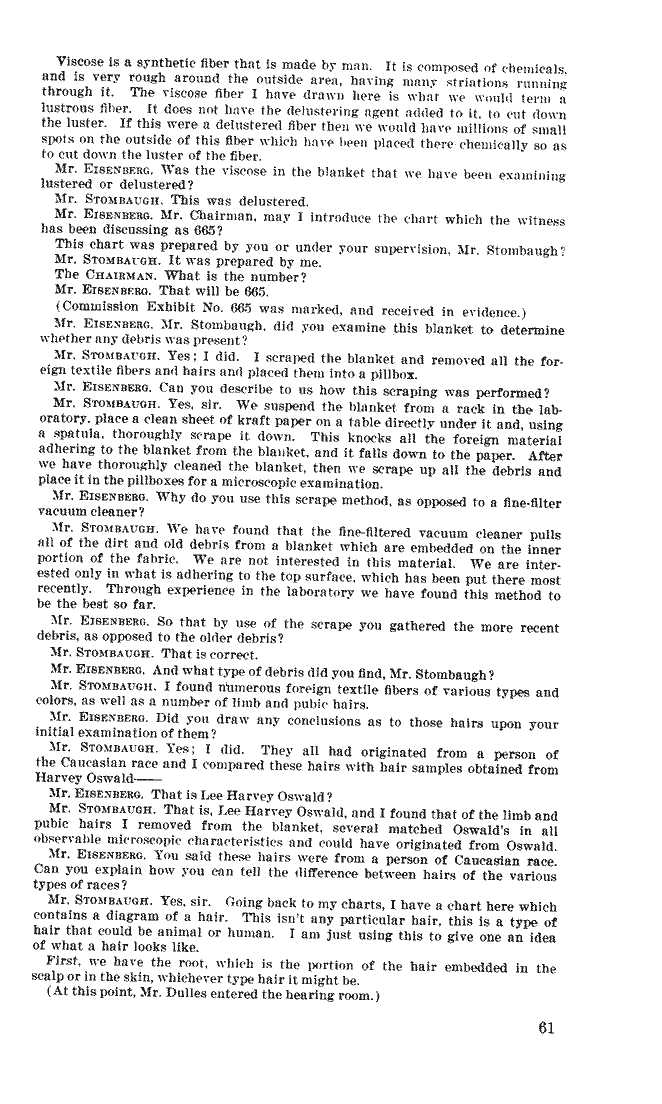 Viscose is a synthetic fiber that is made by man. It is composed of chemicals, and is very rough around the outside area, having many striations running through it. The viscose fiber I have drawn here is what we would term a lustrous fiber. It does not have the delustering agent added to it, to cut down the luster. If this were a delustered fiber then we would have millions of small spots on the outside of this fiber which have been placed there chemically so as to cut down the luster of the fiber.

Mr. EISENBERG. Was the viscose in the blanket that we have been examining lustered or delustered?

Mr. STOMBAUGH. This was delustered.

Mr. EISENBERG. Mr. Chairman, may I introduce the chart which the witness has been discussing as 665?

This chart was prepared by you or under your supervision, Mr. Stombaugh?

Mr. STOMBAUGH. It was prepared by me.

The CHAIRMAN. What is the number?

Mr. EISENBERG. That will be 665.

(Commission Exhibit No. 665 was marked, and received in evidence.)

Mr. EISENBERG. Mr. Stombaugh, did you examine this blanket to determine whether any debris was present?

Mr. STOMBAUGH. Yes; I did. I scraped the blanket and removed all the foreign textile fibers and hairs and placed them into a pillbox.

Mr. EISENBERG. Can you describe to us how this scraping was performed?

Mr. STOMBAUGH. Yes, sir. We suspend the blanket from a rack in the laboratory, place a clean sheet of kraft paper on a table directly under it and, using a spatula, thoroughly scrape it down. This knocks all the foreign material adhering to the blanket from the blanket, and it falls down to the paper. After we have thoroughly cleaned the blanket, then we scrape up all the debris and place it in the pillboxes for a microscopic examination.

Mr. EISENBERG. Why do you use this scrape method, as opposed to a fine-filter vacuum cleaner?

Mr. STOMBAUGH. We have found that the fine-filtered vacuum cleaner pulls all of the dirt and old debris from a blanket which are embedded on the inner portion of the fabric. We are not interested in this material. We are interested only in what is adhering to the top surface, which has been put there most recently. Through experience in the laboratory we have found this method to be the best so far.

Mr. EISENBERG. So that by use of the scrape you gathered the more recent debris, as opposed to the older debris?

Mr. STOMBAUGH. That is correct.

Mr. EISENBERG. And what type of debris did you find, Mr. Stombaugh?

Mr. STOMBAUGH. I found numerous foreign textile fibers of various types and colors, as well as a number of limb and pubic hairs.

Mr. EISENBERG. Did you draw any conclusions as to those hairs upon your initial examination of them?

Mr. STOMBAUGH. Yes; I did. They all had originated from a person of the Caucasian race and I compared these hairs with hair samples obtained from Harvey Oswald——

Mr. EISENBERG. That is Lee Harvey Oswald?

Mr. STOMBAUGH. That is, Lee Harvey Oswald, and I found that of the limb and pubic hairs I removed from the blanket, several matched Oswald's in all observable microscopic characteristics and could have originated from Oswald.

Mr. EISENBERG. You said these hairs were from a person of Caucasian race. Can you explain how you can tell the difference between hairs of the various types of races?

Mr. STOMBAUGH. Yes, sir. Going back to my charts, I have a chart here which contains a diagram of a hair. This isn't any particular hair, this is a type of hair that could be animal or human. I am just using this to give one an idea of what a hair looks like.

First, we have the root, which is the portion of the hair embedded in the scalp or in the skin, whichever type hair it might be.

(At this point, Mr. Dulles entered the hearing room.)

61